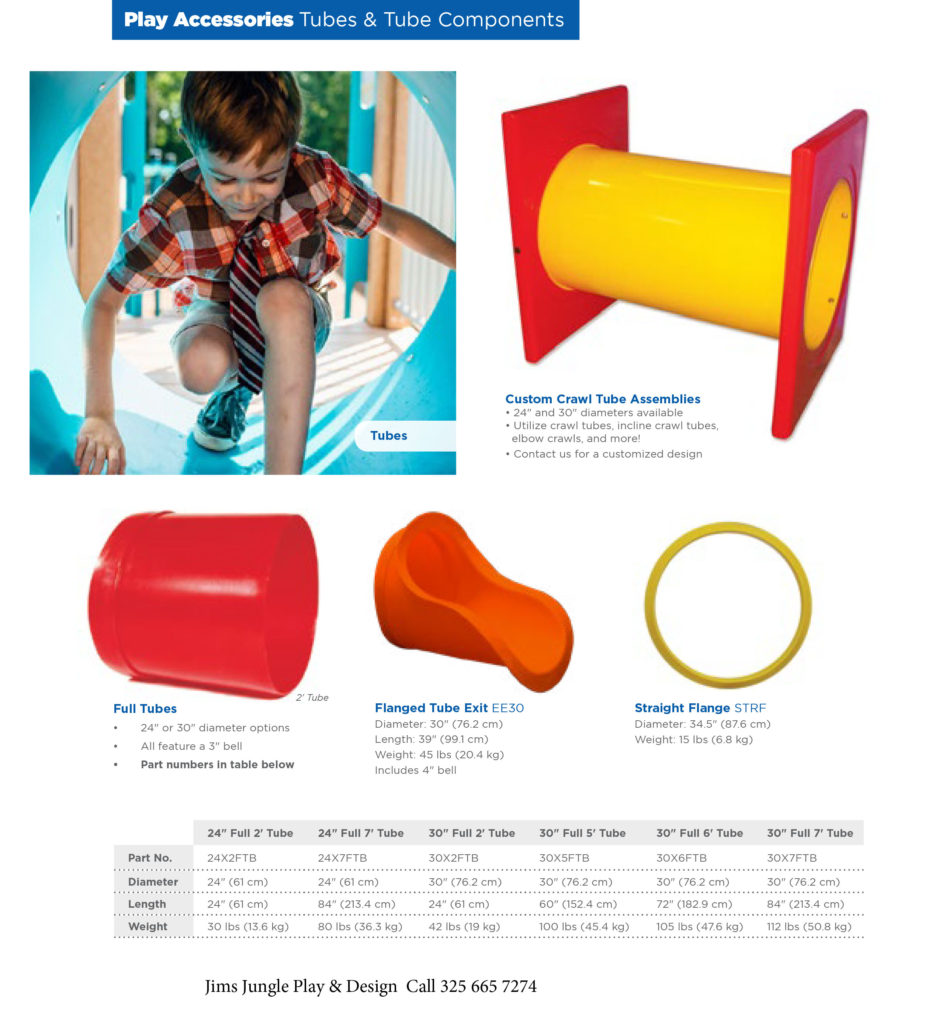 Play Accessories Tubes & Tube Components

Tubes

Custom Crawl Tube Assemblies
• 24" and 30" diameters available
• Utilize crawl tubes, incline crawl tubes, elbow crawls, and more!
• Contact us for a customized design

2' Tube

Full Tubes
• 24" or 30" diameter options
• All feature a 3" bell
• Part numbers in table below

Flanged Tube Exit EE30
Diameter: 30" (76.2 cm)
Length: 39" (99.1 cm)
Weight: 45 lbs (20.4 kg)
Includes 4" bell

Straight Flange STRF
Diameter: 34.5" (87.6 cm)
Weight: 15 lbs (6.8 kg)

| | 24" Full 2' Tube | 24" Full 7' Tube | 30" Full 2' Tube | 30" Full 5' Tube | 30" Full 6' Tube | 30" Full 7' Tube |
|---|---|---|---|---|---|---|
| Part No. | 24X2FTB | 24X7FTB | 30X2FTB | 30X5FTB | 30X6FTB | 30X7FTB |
| Diameter | 24" (61 cm) | 24" (61 cm) | 30" (76.2 cm) | 30" (76.2 cm) | 30" (76.2 cm) | 30" (76.2 cm) |
| Length | 24" (61 cm) | 84" (213.4 cm) | 24" (61 cm) | 60" (152.4 cm) | 72" (182.9 cm) | 84" (213.4 cm) |
| Weight | 30 lbs (13.6 kg) | 80 lbs (36.3 kg) | 42 lbs (19 kg) | 100 lbs (45.4 kg) | 105 lbs (47.6 kg) | 112 lbs (50.8 kg) |

Jims Jungle Play & Design Call 325 665 7274